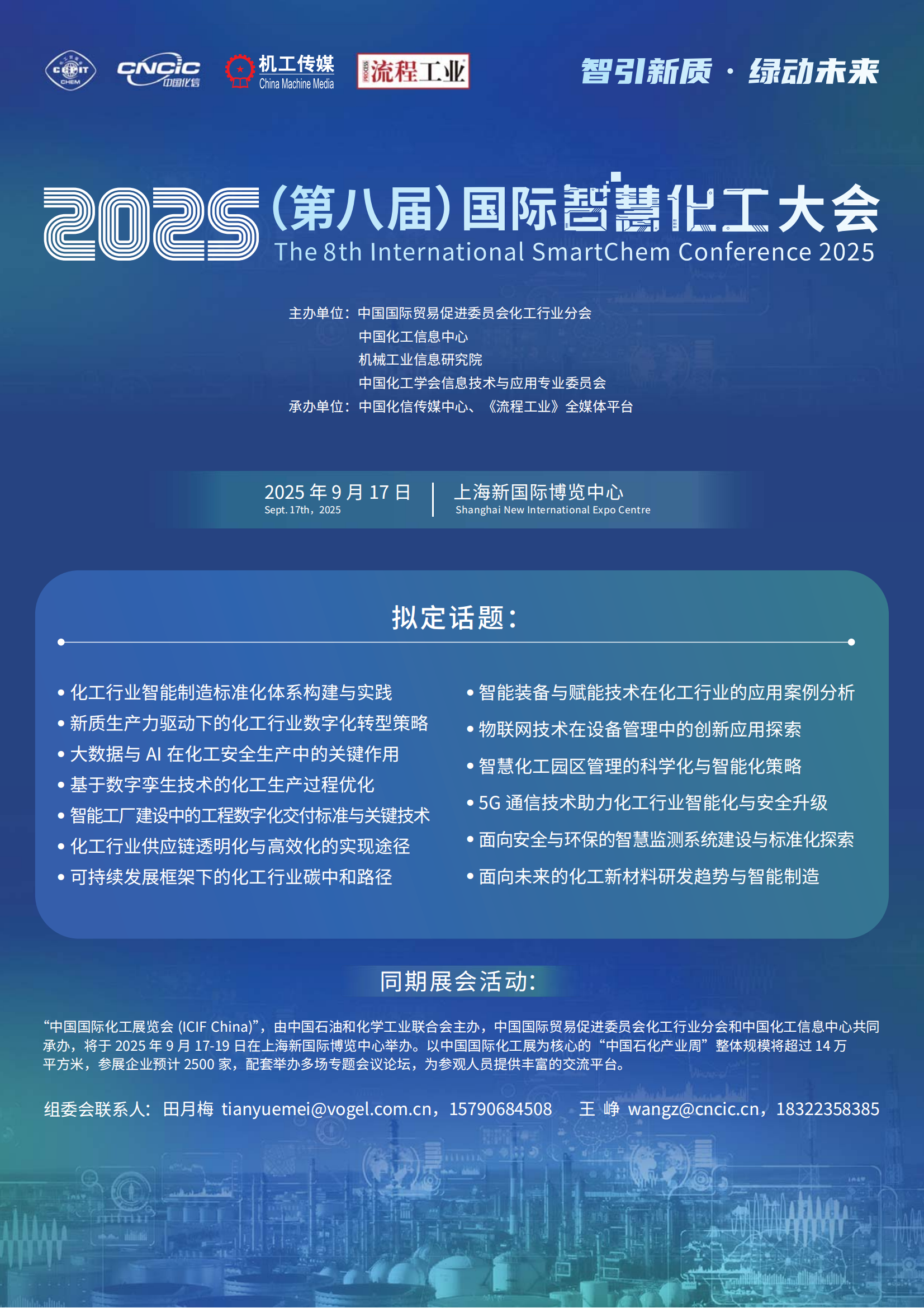 CCPIT CHEM  CNCIC 中国化信  机工传媒 China Machine Media  PROCESS 流程工业

智引新质 · 绿动未来

2025（第八届）国际智慧化工大会
The 8th International SmartChem Conference 2025

主办单位：中国国际贸易促进委员会化工行业分会
中国化工信息中心
机械工业信息研究院
中国化工学会信息技术与应用专业委员会
承办单位：中国化信传媒中心、《流程工业》全媒体平台

2025 年 9 月 17 日
Sept. 17th，2025
上海新国际博览中心
Shanghai New International Expo Centre

拟定话题：

• 化工行业智能制造标准化体系构建与实践
• 新质生产力驱动下的化工行业数字化转型策略
• 大数据与 AI 在化工安全生产中的关键作用
• 基于数字孪生技术的化工生产过程优化
• 智能工厂建设中的工程数字化交付标准与关键技术
• 化工行业供应链透明化与高效化的实现途径
• 可持续发展框架下的化工行业碳中和路径
• 智能装备与赋能技术在化工行业的应用案例分析
• 物联网技术在设备管理中的创新应用探索
• 智慧化工园区管理的科学化与智能化策略
• 5G 通信技术助力化工行业智能化与安全升级
• 面向安全与环保的智慧监测系统建设与标准化探索
• 面向未来的化工新材料研发趋势与智能制造

同期展会活动：

“中国国际化工展览会 (ICIF China)”，由中国石油和化学工业联合会主办，中国国际贸易促进委员会化工行业分会和中国化工信息中心共同承办，将于 2025 年 9 月 17-19 日在上海新国际博览中心举办。以中国国际化工展为核心的“中国石化产业周”整体规模将超过 14 万平方米，参展企业预计 2500 家，配套举办多场专题会议论坛，为参观人员提供丰富的交流平台。

组委会联系人：田月梅 tianyuemei@vogel.com.cn，15790684508  王 峥 wangz@cncic.cn，18322358385